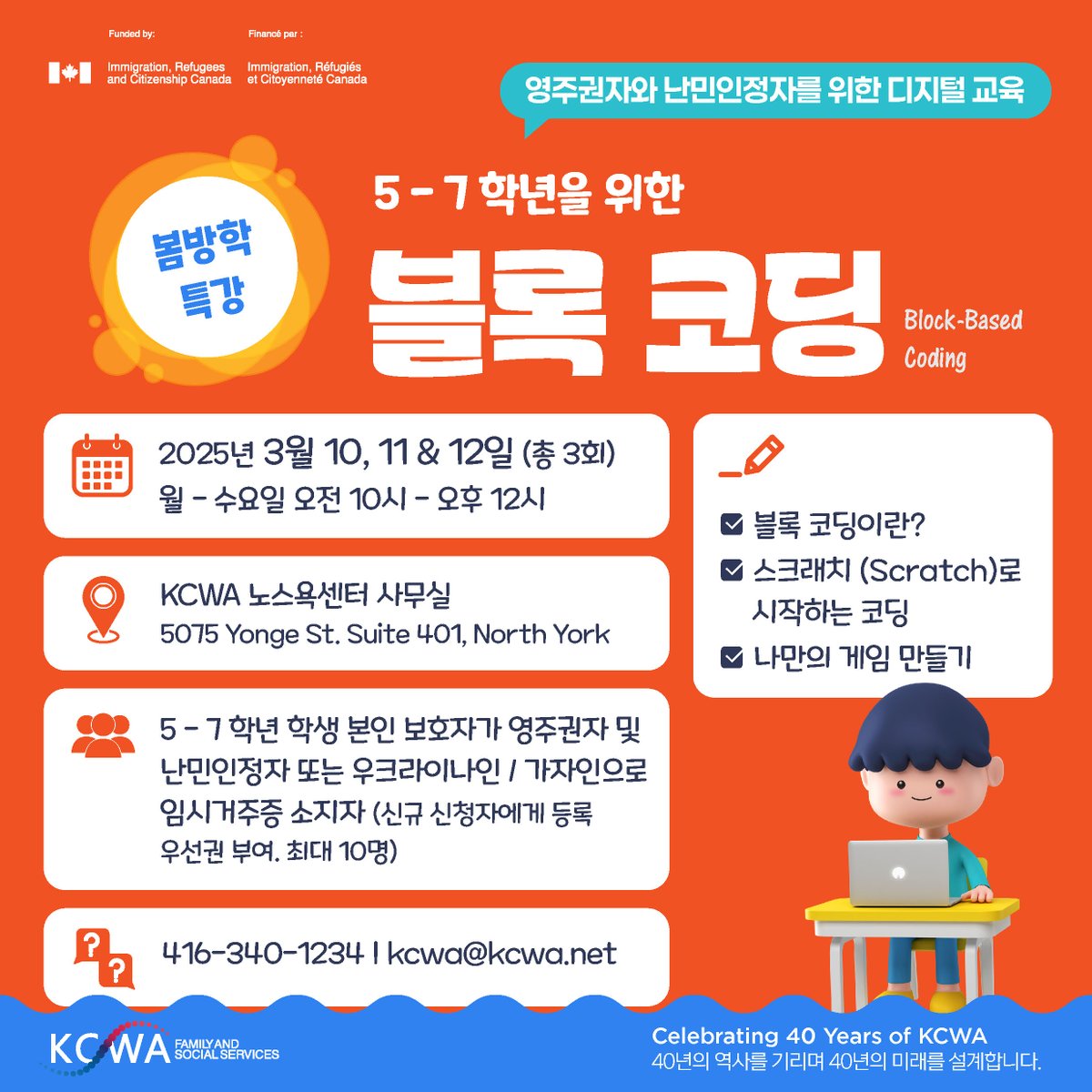 Funded by:
Immigration, Refugees and Citizenship Canada

Financé par :
Immigration, Réfugiés et Citoyenneté Canada

영주권자와 난민인정자를 위한 디지털 교육

봄방학 특강

5 - 7 학년을 위한

블록 코딩

Block-Based Coding

2025년 3월 10, 11 & 12일 (총 3회)
월 - 수요일 오전 10시 - 오후 12시

KCWA 노스욕센터 사무실
5075 Yonge St. Suite 401, North York

5 - 7 학년 학생 본인 보호자가 영주권자 및 난민인정자 또는 우크라이나인 / 가자인으로 임시거주증 소지자 (신규 신청자에게 등록 우선권 부여. 최대 10명)

416-340-1234 | kcwa@kcwa.net

☑ 블록 코딩이란?
☑ 스크래치 (Scratch)로 시작하는 코딩
☑ 나만의 게임 만들기

KCWA FAMILY AND SOCIAL SERVICES

Celebrating 40 Years of KCWA
40년의 역사를 기리며 40년의 미래를 설계합니다.